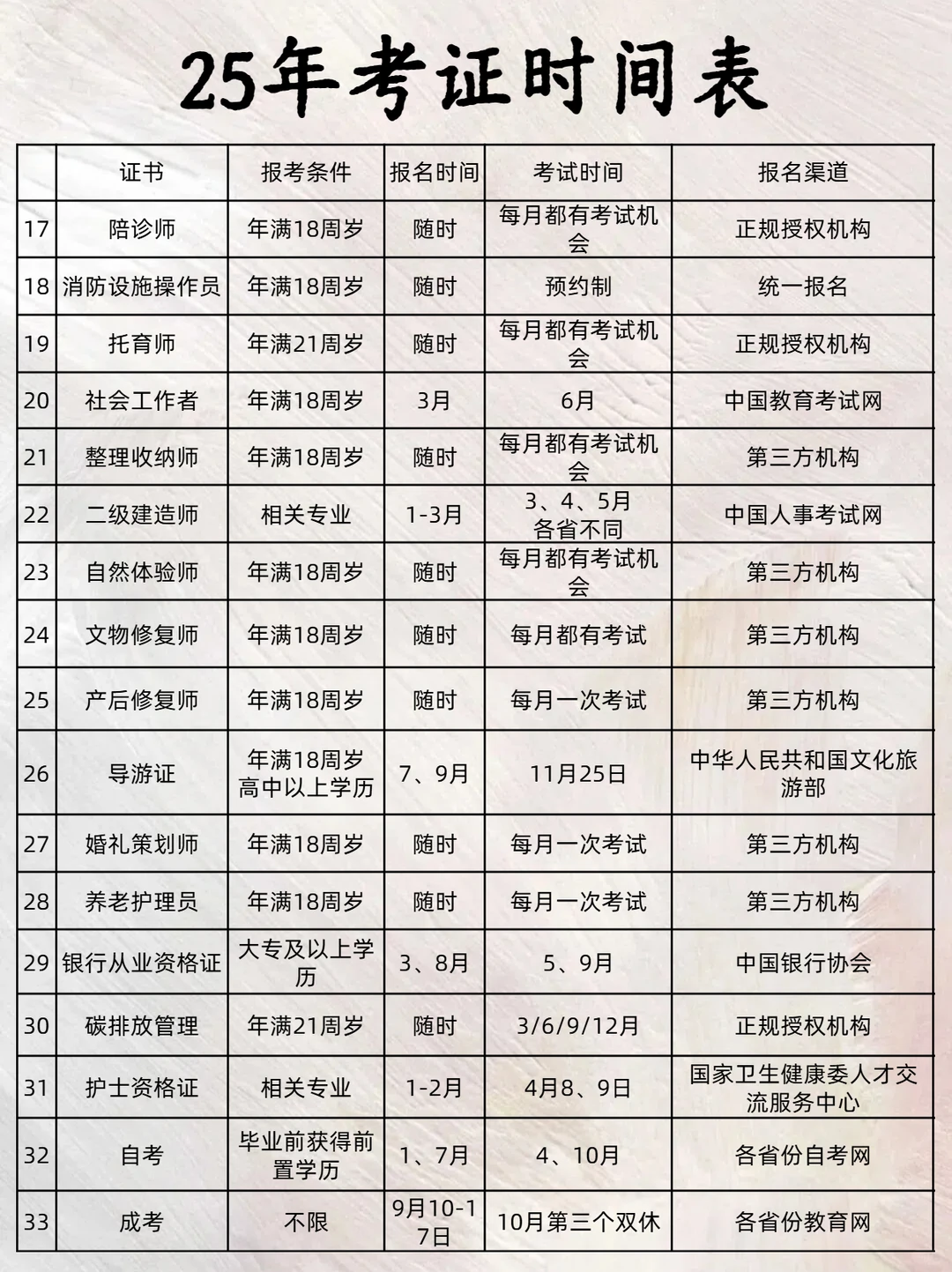 25年考证时间表

|  | 证书 | 报考条件 | 报名时间 | 考试时间 | 报名渠道 |
|---|---|---|---|---|---|
| 17 | 陪诊师 | 年满18周岁 | 随时 | 每月都有考试机会 | 正规授权机构 |
| 18 | 消防设施操作员 | 年满18周岁 | 随时 | 预约制 | 统一报名 |
| 19 | 托育师 | 年满21周岁 | 随时 | 每月都有考试机会 | 正规授权机构 |
| 20 | 社会工作者 | 年满18周岁 | 3月 | 6月 | 中国教育考试网 |
| 21 | 整理收纳师 | 年满18周岁 | 随时 | 每月都有考试机会 | 第三方机构 |
| 22 | 二级建造师 | 相关专业 | 1-3月 | 3、4、5月 各省不同 | 中国人事考试网 |
| 23 | 自然体验师 | 年满18周岁 | 随时 | 每月都有考试机会 | 第三方机构 |
| 24 | 文物修复师 | 年满18周岁 | 随时 | 每月都有考试 | 第三方机构 |
| 25 | 产后修复师 | 年满18周岁 | 随时 | 每月一次考试 | 第三方机构 |
| 26 | 导游证 | 年满18周岁 高中以上学历 | 7、9月 | 11月25日 | 中华人民共和国文化旅游部 |
| 27 | 婚礼策划师 | 年满18周岁 | 随时 | 每月一次考试 | 第三方机构 |
| 28 | 养老护理员 | 年满18周岁 | 随时 | 每月一次考试 | 第三方机构 |
| 29 | 银行从业资格证 | 大专及以上学历 | 3、8月 | 5、9月 | 中国银行协会 |
| 30 | 碳排放管理 | 年满21周岁 | 随时 | 3/6/9/12月 | 正规授权机构 |
| 31 | 护士资格证 | 相关专业 | 1-2月 | 4月8、9日 | 国家卫生健康委人才交流服务中心 |
| 32 | 自考 | 毕业前获得前置学历 | 1、7月 | 4、10月 | 各省份自考网 |
| 33 | 成考 | 不限 | 9月10-17日 | 10月第三个双休 | 各省份教育网 |